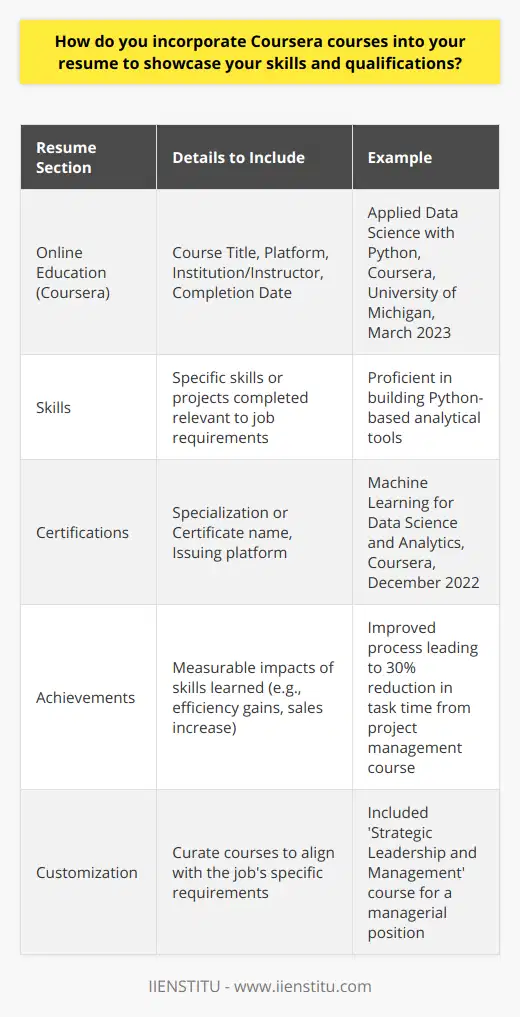 How do you incorporate Coursera courses into your resume to showcase your skills and qualifications?

| Resume Section | Details to Include | Example |
|---|---|---|
| Online Education (Coursera) | Course Title, Platform, Institution/Instructor, Completion Date | Applied Data Science with Python, Coursera, University of Michigan, March 2023 |
| Skills | Specific skills or projects completed relevant to job requirements | Proficient in building Python-based analytical tools |
| Certifications | Specialization or Certificate name, Issuing platform | Machine Learning for Data Science and Analytics, Coursera, December 2022 |
| Achievements | Measurable impacts of skills learned (e.g., efficiency gains, sales increase) | Improved process leading to 30% reduction in task time from project management course |
| Customization | Curate courses to align with the job's specific requirements | Included 'Strategic Leadership and Management' course for a managerial position |

IIENSTITU - www.iienstitu.com